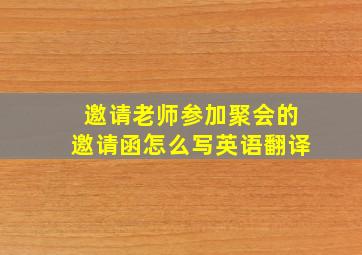 邀请老师参加聚会的
邀请函怎么写英语翻译